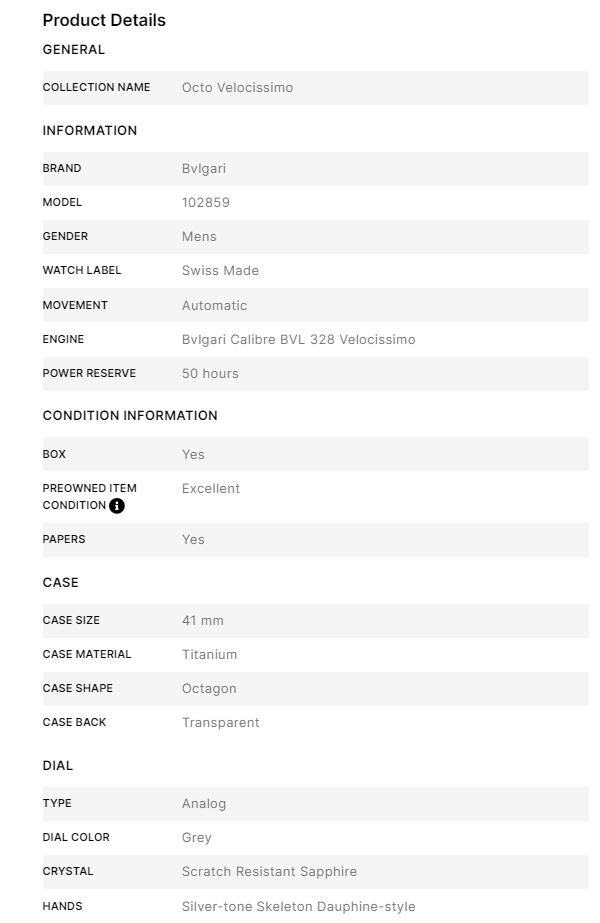 Product Details

GENERAL

| COLLECTION NAME | Octo Velocissimo |
|---|---|

INFORMATION

| BRAND | Bvlgari |
|---|---|
| MODEL | 102859 |
| GENDER | Mens |
| WATCH LABEL | Swiss Made |
| MOVEMENT | Automatic |
| ENGINE | Bvlgari Calibre BVL 328 Velocissimo |
| POWER RESERVE | 50 hours |

CONDITION INFORMATION

| BOX | Yes |
|---|---|
| PREOWNED ITEM CONDITION | Excellent |
| PAPERS | Yes |

CASE

| CASE SIZE | 41 mm |
|---|---|
| CASE MATERIAL | Titanium |
| CASE SHAPE | Octagon |
| CASE BACK | Transparent |

DIAL

| TYPE | Analog |
|---|---|
| DIAL COLOR | Grey |
| CRYSTAL | Scratch Resistant Sapphire |
| HANDS | Silver-tone Skeleton Dauphine-style |